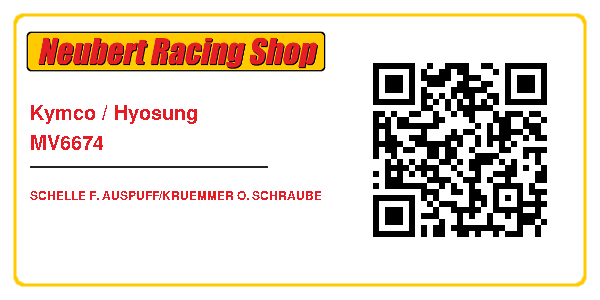 Neubert Racing Shop

Kymco / Hyosung
MV6674

SCHELLE F. AUSPUFF/KRUEMMER O. SCHRAUBE